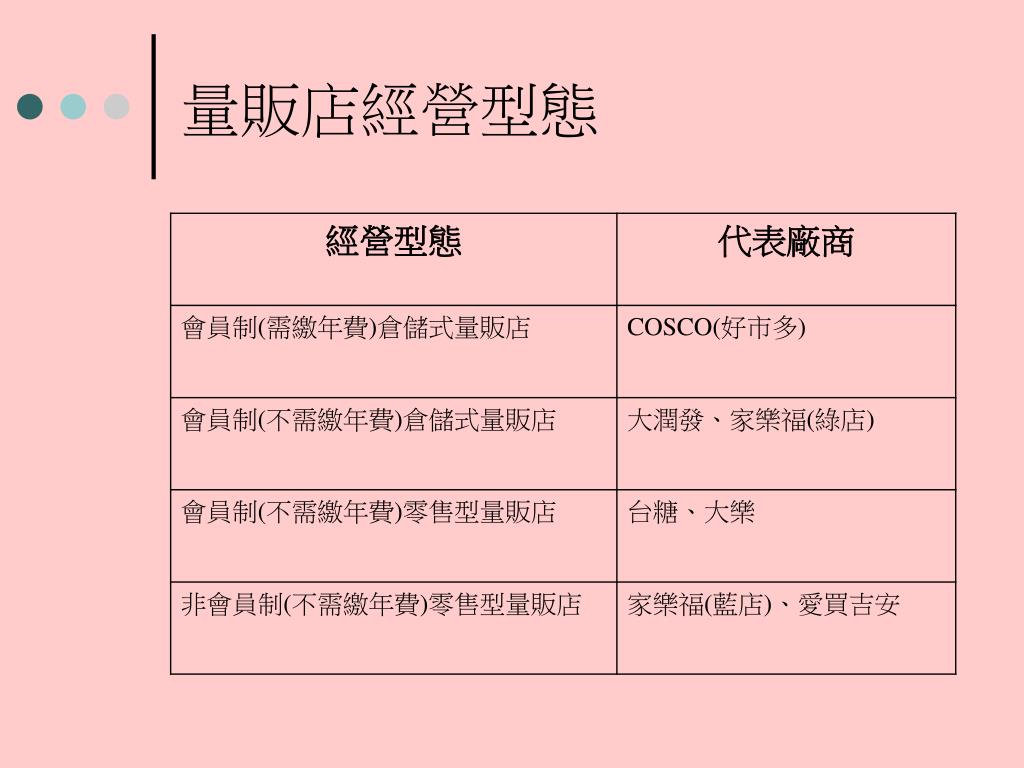 量販店經營型態

| 經營型態 | 代表廠商 |
|---|---|
| 會員制(需繳年費)倉儲式量販店 | COSCO(好市多) |
| 會員制(不需繳年費)倉儲式量販店 | 大潤發、家樂福(綠店) |
| 會員制(不需繳年費)零售型量販店 | 台糖、大樂 |
| 非會員制(不需繳年費)零售型量販店 | 家樂福(藍店)、愛買吉安 |